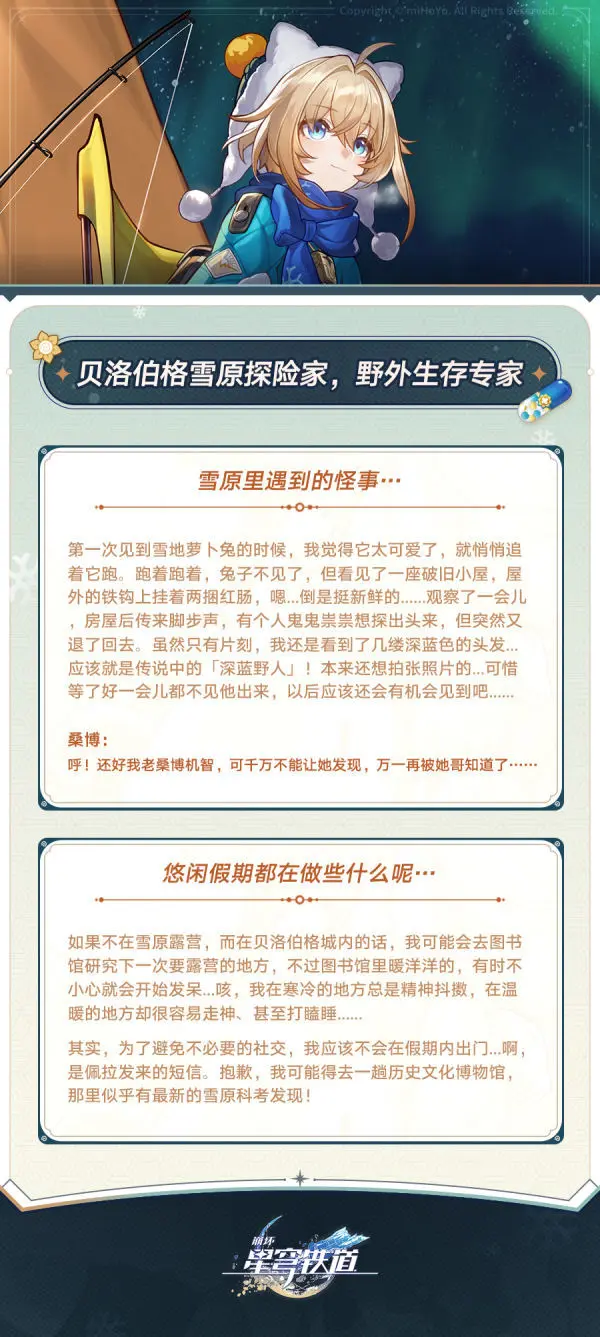 Copyright © miHoYo. All Rights Reserved.

贝洛伯格雪原探险家，野外生存专家

雪原里遇到的怪事…

第一次见到雪地萝卜兔的时候，我觉得它太可爱了，就悄悄追着它跑。跑着跑着，兔子不见了，但看见了一座破旧小屋，屋外的铁钩上挂着两捆红肠，嗯...倒是挺新鲜的......观察了一会儿，房屋后传来脚步声，有个人鬼鬼祟祟想探出头来，但突然又退了回去。虽然只有片刻，我还是看到了几缕深蓝色的头发...应该就是传说中的「深蓝野人」！本来还想拍张照片的...可惜等了好一会儿都不见他出来，以后应该还会有机会见到吧......

桑博：
呼！还好我老桑博机智，可千万不能让她发现，万一再被她哥知道了……

悠闲假期都在做些什么呢…

如果不在雪原露营，而在贝洛伯格城内的话，我可能会去图书馆研究下一次要露营的地方，不过图书馆里暖洋洋的，有时不小心就会开始发呆...咳，我在寒冷的地方总是精神抖擞，在温暖的地方却很容易走神、甚至打瞌睡......

其实，为了避免不必要的社交，我应该不会在假期内出门...啊，是佩拉发来的短信。抱歉，我可能得去一趟历史文化博物馆，那里似乎有最新的雪原科考发现！

崩坏
星穹铁道